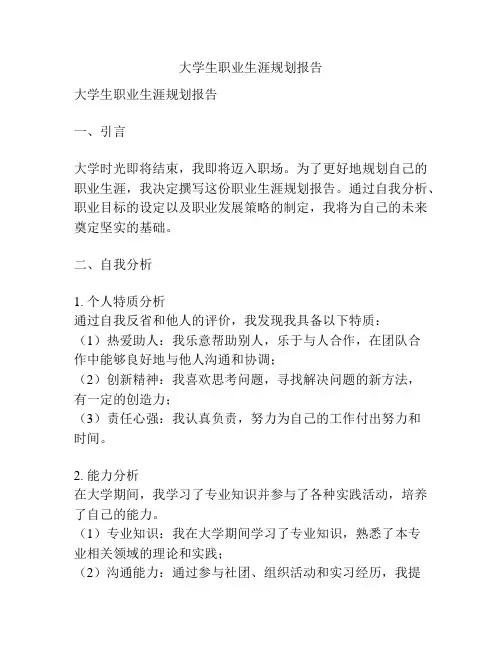 大学生职业生涯规划报告

大学生职业生涯规划报告

一、引言

大学时光即将结束，我即将迈入职场。为了更好地规划自己的职业生涯，我决定撰写这份职业生涯规划报告。通过自我分析、职业目标的设定以及职业发展策略的制定，我将为自己的未来奠定坚实的基础。

二、自我分析

1. 个人特质分析
通过自我反省和他人的评价，我发现我具备以下特质：
（1）热爱助人：我乐意帮助别人，乐于与人合作，在团队合作中能够良好地与他人沟通和协调；
（2）创新精神：我喜欢思考问题，寻找解决问题的新方法，有一定的创造力；
（3）责任心强：我认真负责，努力为自己的工作付出努力和时间。

2. 能力分析
在大学期间，我学习了专业知识并参与了各种实践活动，培养了自己的能力。
（1）专业知识：我在大学期间学习了专业知识，熟悉了本专业相关领域的理论和实践；
（2）沟通能力：通过参与社团、组织活动和实习经历，我提